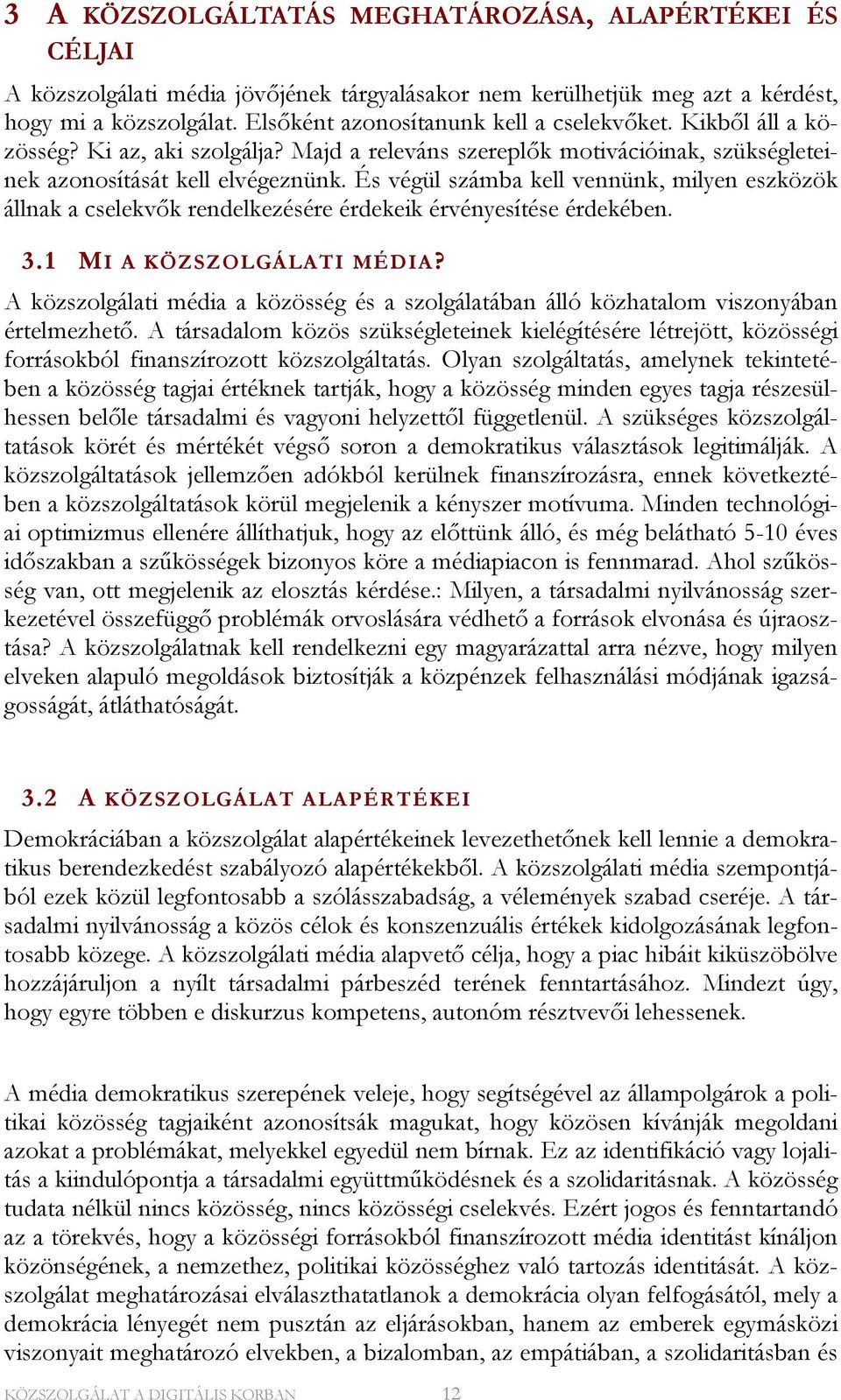 3 A KÖZSZOLGÁLTATÁS MEGHATÁROZÁSA, ALAPÉRTÉKEI ÉS CÉLJAI

A közszolgálati média jövőjének tárgyalásakor nem kerülhetjük meg azt a kérdést, hogy mi a közszolgálat. Elsőként azonosítanunk kell a cselekvőket. Kikből áll a közösség? Ki az, aki szolgálja? Majd a releváns szereplők motivációinak, szükségleteinek azonosítását kell elvégeznünk. És végül számba kell vennünk, milyen eszközök állnak a cselekvők rendelkezésére érdekeik érvényesítése érdekében.

3.1 MI A KÖZSZOLGÁLATI MÉDIA?

A közszolgálati média a közösség és a szolgálatában álló közhatalom viszonyában értelmezhető. A társadalom közös szükségleteinek kielégítésére létrejött, közösségi forrásokból finanszírozott közszolgáltatás. Olyan szolgáltatás, amelynek tekintetében a közösség tagjai értéknek tartják, hogy a közösség minden egyes tagja részesülhessen belőle társadalmi és vagyoni helyzettől függetlenül. A szükséges közszolgáltatások körét és mértékét végső soron a demokratikus választások legitimálják. A közszolgáltatások jellemzően adókból kerülnek finanszírozásra, ennek következtében a közszolgáltatások körül megjelenik a kényszer motívuma. Minden technológiai optimizmus ellenére állíthatjuk, hogy az előttünk álló, és még belátható 5-10 éves időszakban a szűkösségek bizonyos köre a médiapiacon is fennmarad. Ahol szűkösség van, ott megjelenik az elosztás kérdése.: Milyen, a társadalmi nyilvánosság szerkezetével összefüggő problémák orvoslására védhető a források elvonása és újraosztása? A közszolgálatnak kell rendelkezni egy magyarázattal arra nézve, hogy milyen elveken alapuló megoldások biztosítják a közpénzek felhasználási módjának igazságosságát, átláthatóságát.

3.2 A KÖZSZOLGÁLAT ALAPÉRTÉKEI

Demokráciában a közszolgálat alapértékeinek levezethetőnek kell lennie a demokratikus berendezkedést szabályozó alapértékekből. A közszolgálati média szempontjából ezek közül legfontosabb a szólásszabadság, a vélemények szabad cseréje. A társadalmi nyilvánosság a közös célok és konszenzuális értékek kidolgozásának legfontosabb közege. A közszolgálati média alapvető célja, hogy a piac hibáit kiküszöbölve hozzájáruljon a nyílt társadalmi párbeszéd terének fenntartásához. Mindezt úgy, hogy egyre többen e diskurzus kompetens, autonóm résztvevői lehessenek.

A média demokratikus szerepének veleje, hogy segítségével az állampolgárok a politikai közösség tagjaiként azonosítsák magukat, hogy közösen kívánják megoldani azokat a problémákat, melyekkel egyedül nem bírnak. Ez az identifikáció vagy lojalitás a kiindulópontja a társadalmi együttműködésnek és a szolidaritásnak. A közösség tudata nélkül nincs közösség, nincs közösségi cselekvés. Ezért jogos és fenntartandó az a törekvés, hogy a közösségi forrásokból finanszírozott média identitást kínáljon közönségének, a nemzethez, politikai közösséghez való tartozás identitását. A közszolgálat meghatározásai elválaszthatatlanok a demokrácia olyan felfogásától, mely a demokrácia lényegét nem pusztán az eljárásokban, hanem az emberek egymásközi viszonyait meghatározó elvekben, a bizalomban, az empátiában, a szolidaritásban és

KÖZSZOLGÁLAT A DIGITÁLIS KORBAN 12